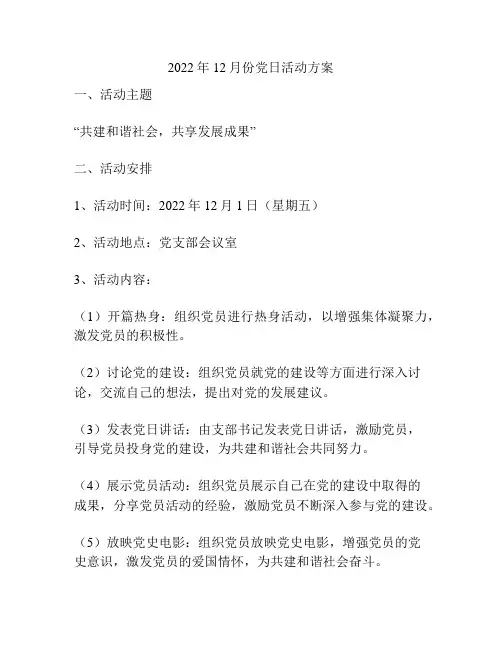 2022 年 12 月份党日活动方案

一、活动主题

“共建和谐社会，共享发展成果”

二、活动安排

1、活动时间：2022 年 12 月 1 日（星期五）

2、活动地点：党支部会议室

3、活动内容：

（1）开篇热身：组织党员进行热身活动，以增强集体凝聚力，激发党员的积极性。

（2）讨论党的建设：组织党员就党的建设等方面进行深入讨论，交流自己的想法，提出对党的发展建议。

（3）发表党日讲话：由支部书记发表党日讲话，激励党员，引导党员投身党的建设，为共建和谐社会共同努力。

（4）展示党员活动：组织党员展示自己在党的建设中取得的成果，分享党员活动的经验，激励党员不断深入参与党的建设。

（5）放映党史电影：组织党员放映党史电影，增强党员的党史意识，激发党员的爱国情怀，为共建和谐社会奋斗。